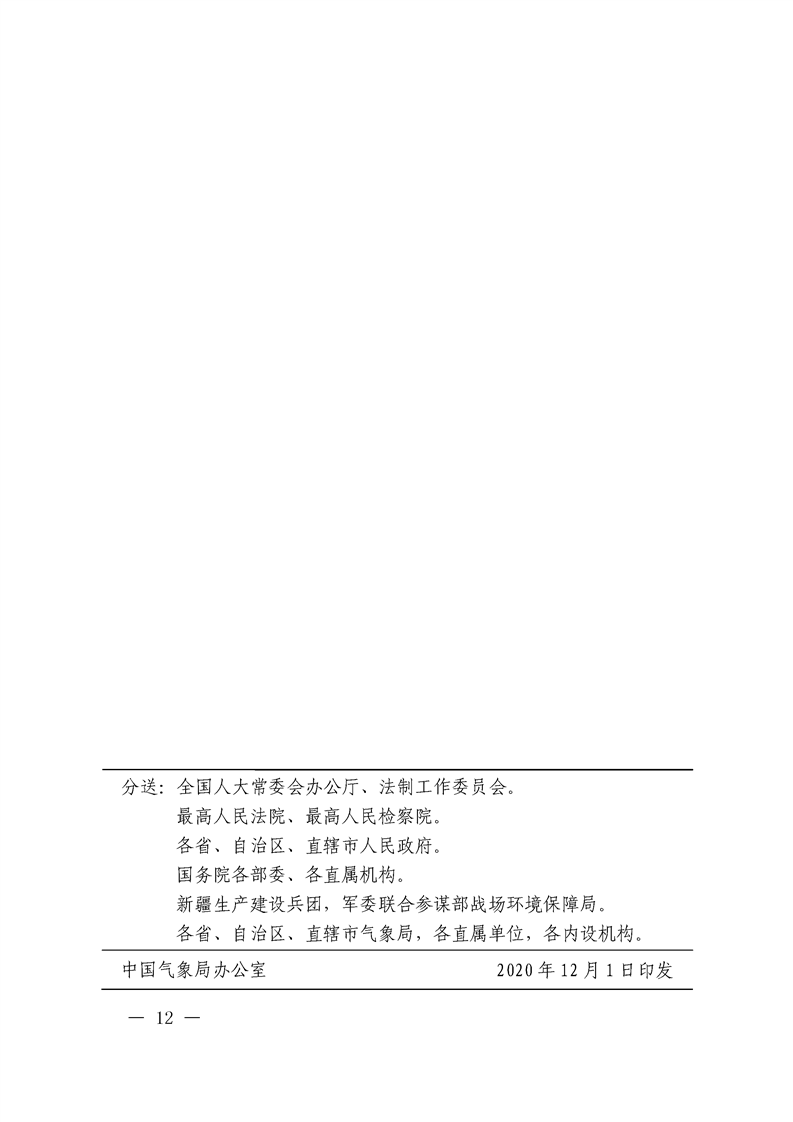 分送：全国人大常委会办公厅、法制工作委员会。
最高人民法院、最高人民检察院。
各省、自治区、直辖市人民政府。
国务院各部委、各直属机构。
新疆生产建设兵团，军委联合参谋部战场环境保障局。
各省、自治区、直辖市气象局，各直属单位，各内设机构。

中国气象局办公室 2020年12月1日印发

— 12 —